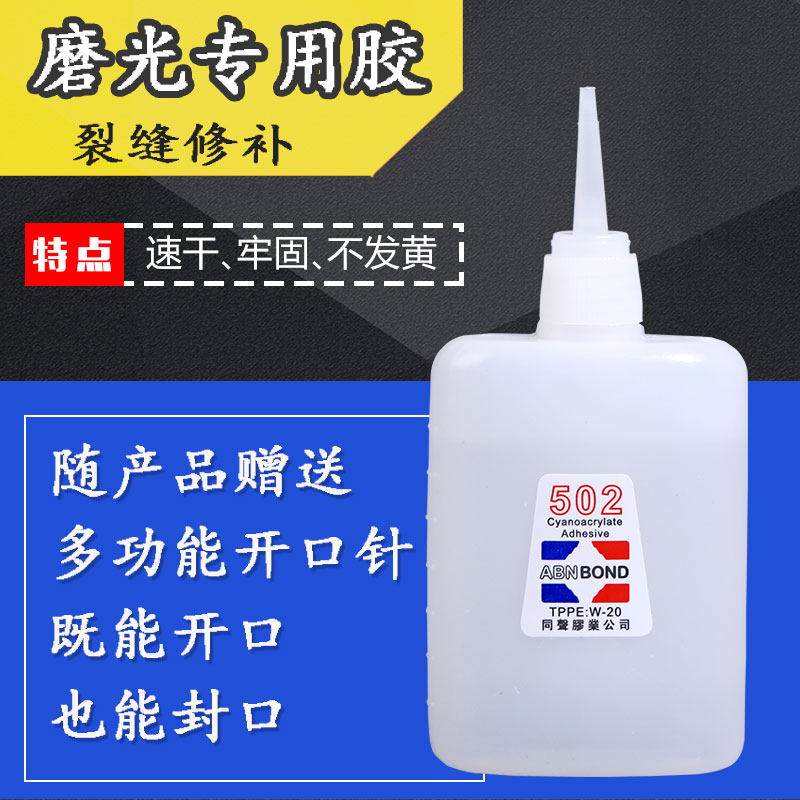 磨光专用胶

裂缝修补

特点 速干、牢固、不发黄

随产品赠送
多功能开口针
既能开口
也能封口

502
Cyanoacrylate
Adhesive
ABN BOND
TPPE:W-20
同聲膠業公司